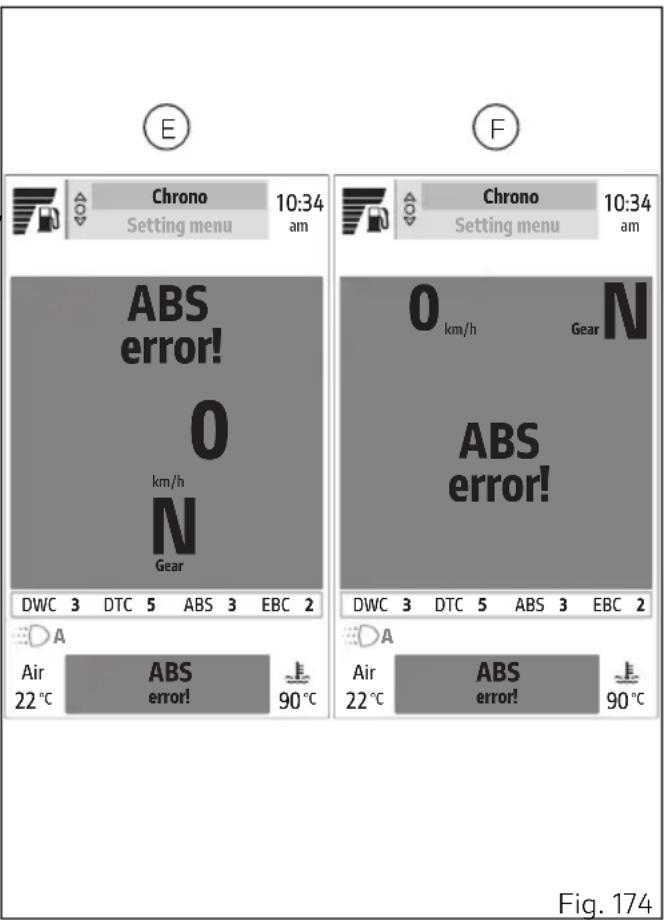 E

Chrono
Setting menu
10:34
am

ABS
error!

0
km/h

N
Gear

DWC 3 DTC 5 ABS 3 EBC 2

A

Air
22 °C

ABS
error!

90 °C

F

Chrono
Setting menu
10:34
am

0 km/h

Gear N

ABS
error!

DWC 3 DTC 5 ABS 3 EBC 2

A

Air
22 °C

ABS
error!

90 °C

Fig. 174